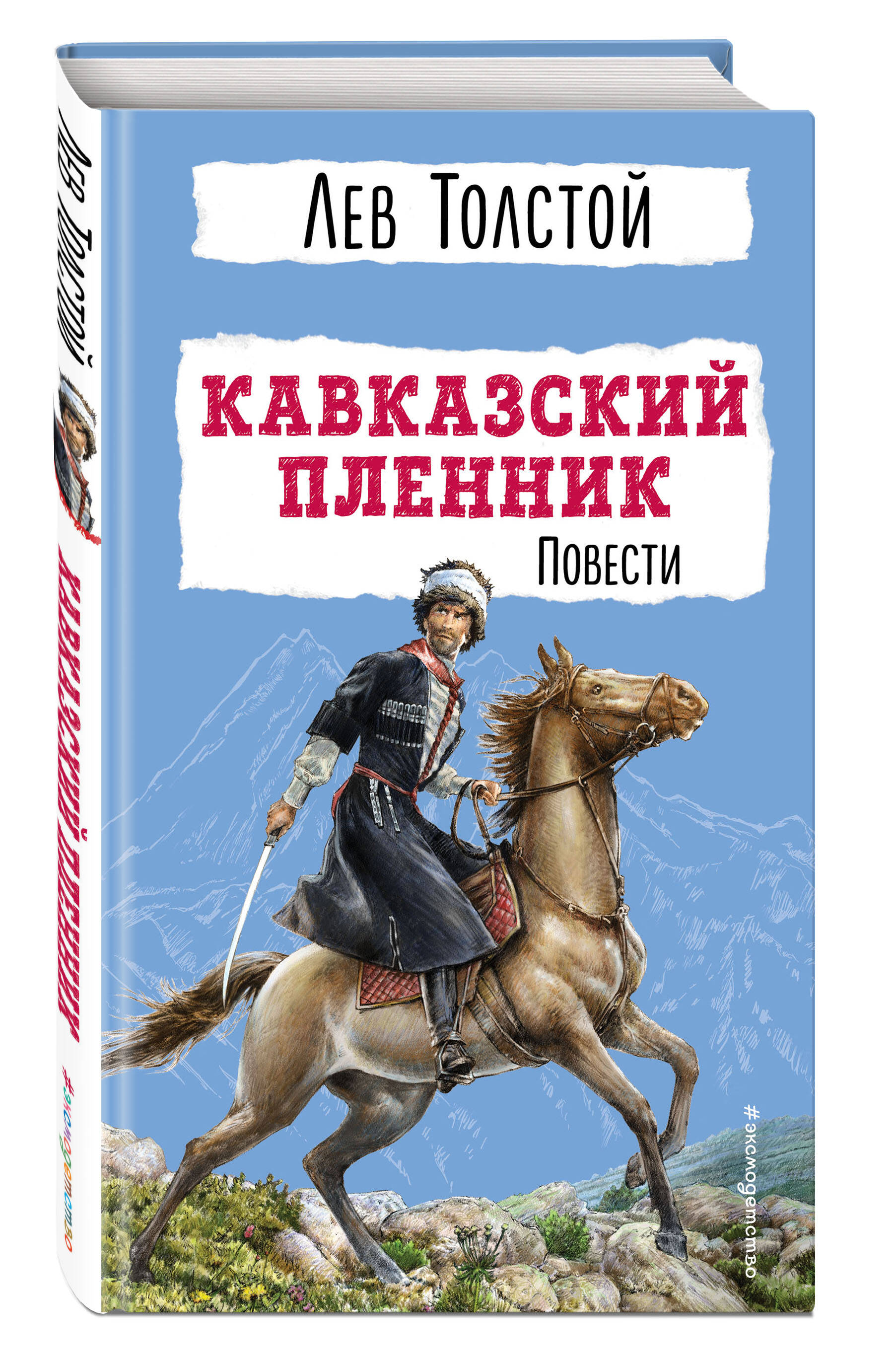 Лев Толстой

КАВКАЗСКИЙ ПЛЕННИК

Повести

#эксмодетство

Лев Толстой

КАВКАЗСКИЙ ПЛЕННИК

#эксмодетство